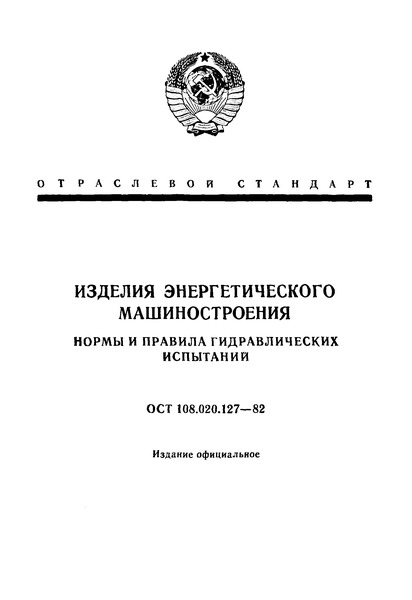 ОТРАСЛЕВОЙ СТАНДАРТ

ИЗДЕЛИЯ ЭНЕРГЕТИЧЕСКОГО МАШИНОСТРОЕНИЯ

НОРМЫ И ПРАВИЛА ГИДРАВЛИЧЕСКИХ ИСПЫТАНИЙ

ОСТ 108.020.127—82

Издание официальное